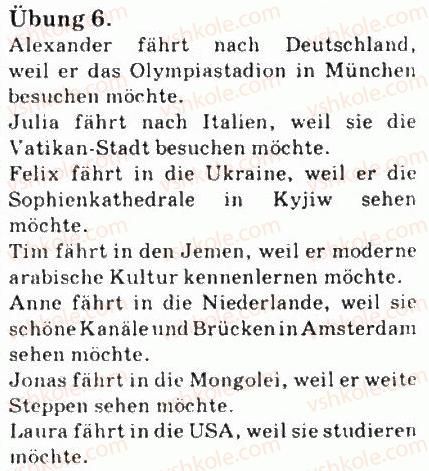 Übung 6.
Alexander fährt nach Deutschland, weil er das Olympiastadion in München besuchen möchte.
Julia fährt nach Italien, weil sie die Vatikan-Stadt besuchen möchte.
Felix fährt in die Ukraine, weil er die Sophienkathedrale in Kyjiw sehen möchte.
Tim fährt in den Jemen, weil er moderne arabische Kultur kennenlernen möchte.
Anne fährt in die Niederlande, weil sie schöne Kanäle und Brücken in Amsterdam sehen möchte.
Jonas fährt in die Mongolei, weil er weite Steppen sehen möchte.
Laura fährt in die USA, weil sie studieren möchte.

vshkole.com